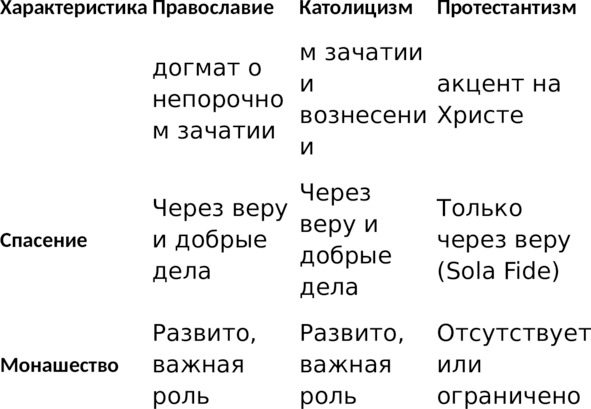 | Характеристика | Православие | Католицизм | Протестантизм |
|---|---|---|---|
| | догмат о непорочном зачатии | м зачатии и вознесении | акцент на Христе |
| Спасение | Через веру и добрые дела | Через веру и добрые дела | Только через веру (Sola Fide) |
| Монашество | Развито, важная роль | Развито, важная роль | Отсутствует или ограничено |